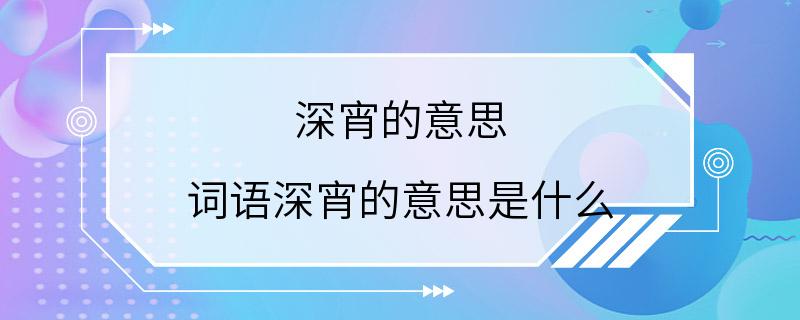 深宵的意思

词语深宵的意思是什么